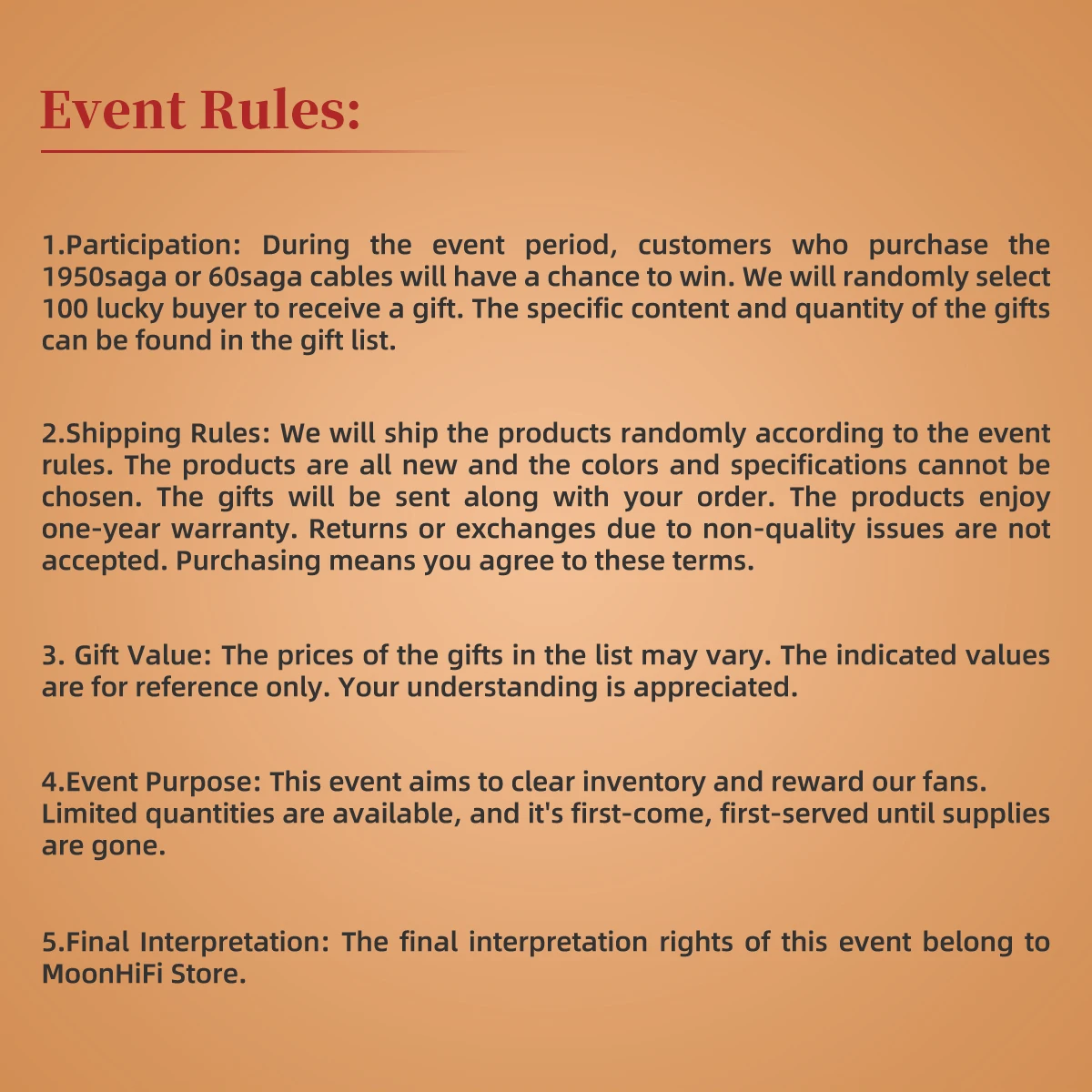 Event Rules:

1.Participation: During the event period, customers who purchase the 1950saga or 60saga cables will have a chance to win. We will randomly select 100 lucky buyer to receive a gift. The specific content and quantity of the gifts can be found in the gift list.

2.Shipping Rules: We will ship the products randomly according to the event rules. The products are all new and the colors and specifications cannot be chosen. The gifts will be sent along with your order. The products enjoy one-year warranty. Returns or exchanges due to non-quality issues are not accepted. Purchasing means you agree to these terms.

3. Gift Value: The prices of the gifts in the list may vary. The indicated values are for reference only. Your understanding is appreciated.

4.Event Purpose: This event aims to clear inventory and reward our fans. Limited quantities are available, and it's first-come, first-served until supplies are gone.

5.Final Interpretation: The final interpretation rights of this event belong to MoonHiFi Store.